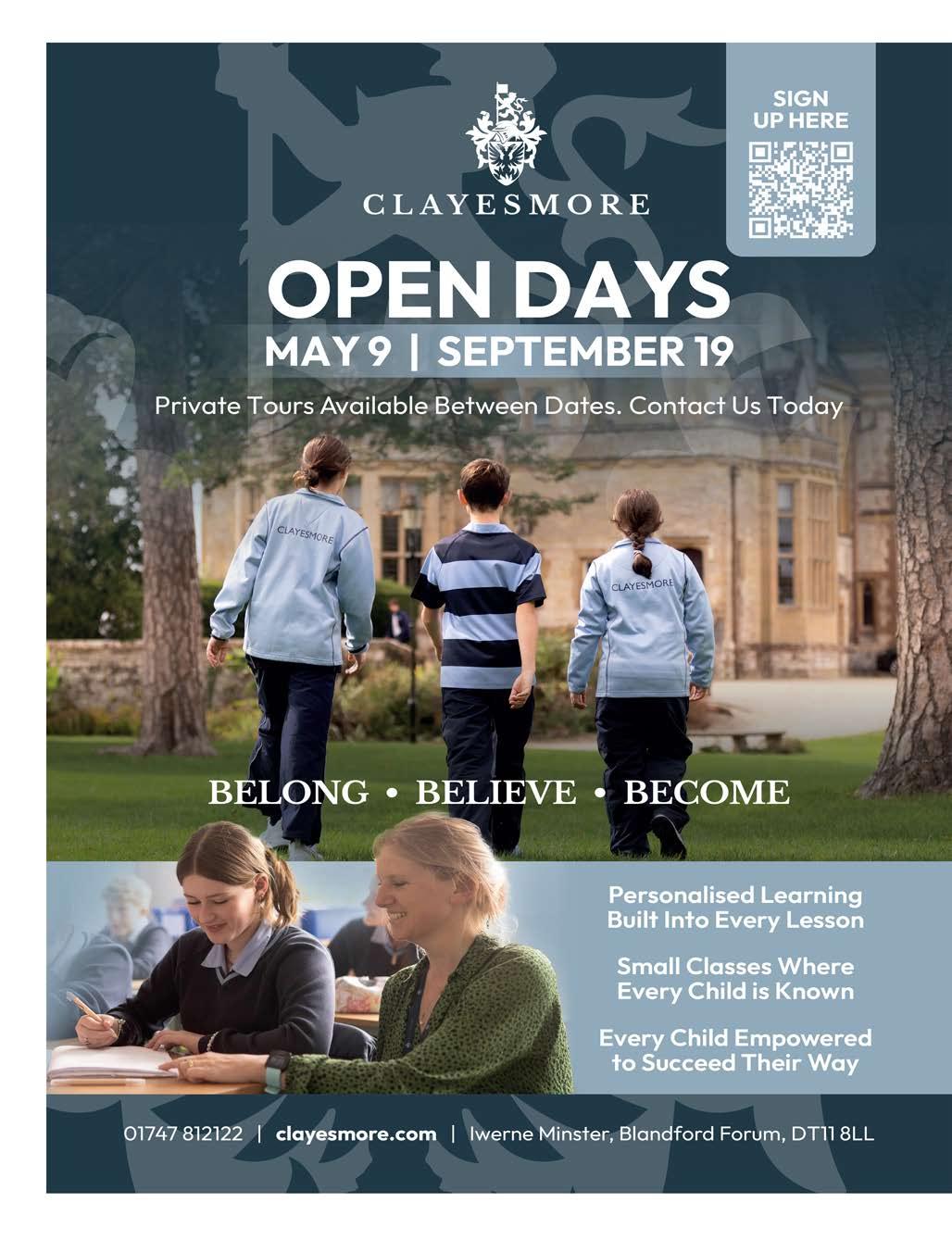 CLAYESMORE

SIGN UP HERE

OPEN DAYS
MAY 9 | SEPTEMBER 19

Private Tours Available Between Dates. Contact Us Today

CLAYESMORE

CLAYESMORE

BELONG • BELIEVE • BECOME

Personalised Learning Built Into Every Lesson

Small Classes Where Every Child is Known

Every Child Empowered to Succeed Their Way

01747 812122 | clayesmore.com | Iwerne Minster, Blandford Forum, DT11 8LL